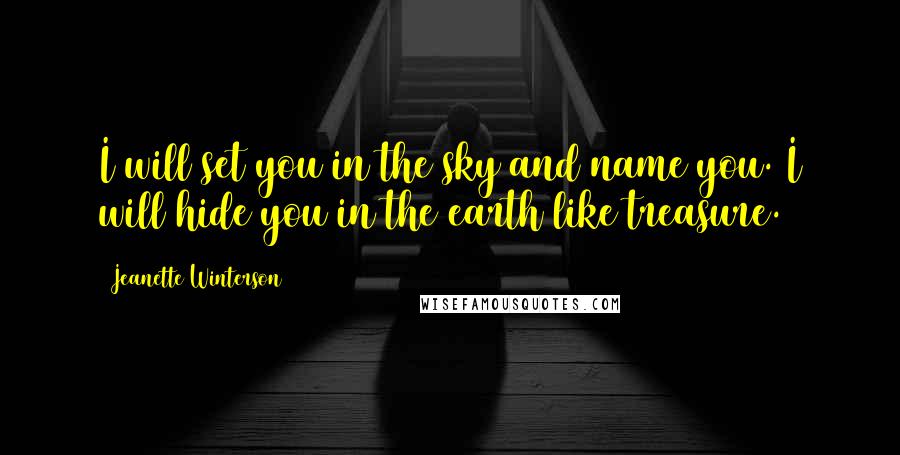 I will set you in the sky and name you. I will hide you in the earth like treasure.

Jeanette Winterson

WISEFAMOUSQUOTES.COM